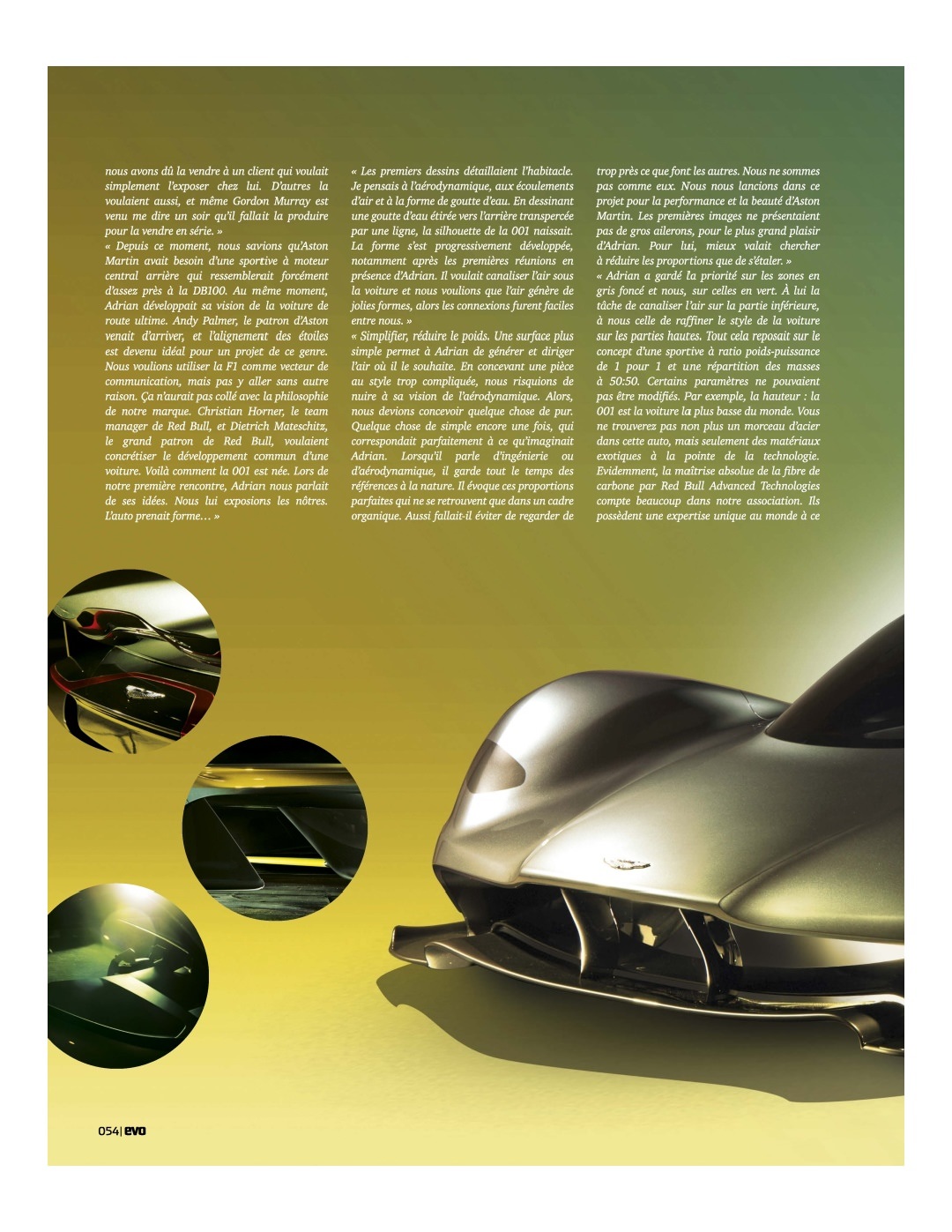 nous avons dû la vendre à un client qui voulait simplement l'exposer chez lui. D'autres la voulaient aussi, et même Gordon Murray est venu me dire un soir qu'il fallait la produire pour la vendre en série. »

« Depuis ce moment, nous savions qu'Aston Martin avait besoin d'une sportive à moteur central arrière qui ressemblerait forcément d'assez près à la DB100. Au même moment, Adrian développait sa vision de la voiture de route ultime. Andy Palmer, le patron d'Aston venait d'arriver, et l'alignement des étoiles est devenu idéal pour un projet de ce genre. Nous voulions utiliser la F1 comme vecteur de communication, mais pas y aller sans autre raison. Ça n'aurait pas collé avec la philosophie de notre marque. Christian Horner, le team manager de Red Bull, et Dietrich Mateschitz, le grand patron de Red Bull, voulaient concrétiser le développement commun d'une voiture. Voilà comment la 001 est née. Lors de notre première rencontre, Adrian nous parlait de ses idées. Nous lui exposions les nôtres. L'auto prenait forme… »

« Les premiers dessins détaillaient l'habitacle. Je pensais à l'aérodynamique, aux écoulements d'air et à la forme de goutte d'eau. En dessinant une goutte d'eau étirée vers l'arrière transpercée par une ligne, la silhouette de la 001 naissait. La forme s'est progressivement développée, notamment après les premières réunions en présence d'Adrian. Il voulait canaliser l'air sous la voiture et nous voulions que l'air génère de jolies formes, alors les connexions furent faciles entre nous. »

« Simplifier, réduire le poids. Une surface plus simple permet à Adrian de générer et diriger l'air où il le souhaite. En concevant une pièce au style trop compliquée, nous risquions de nuire à sa vision de l'aérodynamique. Alors, nous devions concevoir quelque chose de pur. Quelque chose de simple encore une fois, qui correspondait parfaitement à ce qu'imaginait Adrian. Lorsqu'il parle d'ingénierie ou d'aérodynamique, il garde tout le temps des références à la nature. Il évoque ces proportions parfaites qui ne se retrouvent que dans un cadre organique. Aussi fallait-il éviter de regarder de trop près ce que font les autres. Nous ne sommes pas comme eux. Nous nous lancions dans ce projet pour la performance et la beauté d'Aston Martin. Les premières images ne présentaient pas de gros ailerons, pour le plus grand plaisir d'Adrian. Pour lui, mieux valait chercher à réduire les proportions que de s'étaler. »

« Adrian a gardé la priorité sur les zones en gris foncé et nous, sur celles en vert. À lui la tâche de canaliser l'air sur la partie inférieure, à nous celle de raffiner le style de la voiture sur les parties hautes. Tout cela reposait sur le concept d'une sportive à ratio poids-puissance de 1 pour 1 et une répartition des masses à 50:50. Certains paramètres ne pouvaient pas être modifiés. Par exemple, la hauteur : la 001 est la voiture la plus basse du monde. Vous ne trouverez pas non plus un morceau d'acier dans cette auto, mais seulement des matériaux exotiques à la pointe de la technologie. Evidemment, la maîtrise absolue de la fibre de carbone par Red Bull Advanced Technologies compte beaucoup dans notre association. Ils possèdent une expertise unique au monde à ce

054| evo